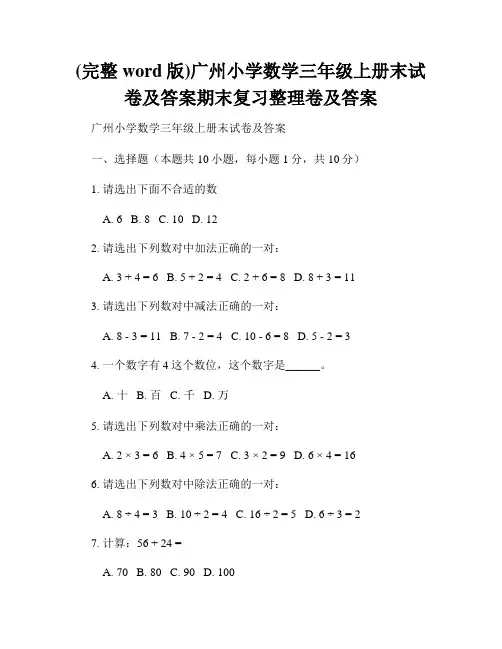 (完整 word 版)广州小学数学三年级上册末试卷及答案期末复习整理卷及答案

广州小学数学三年级上册末试卷及答案

一、选择题（本题共 10 小题，每小题 1 分，共 10 分）

1. 请选出下面不合适的数

A. 6 B. 8 C. 10 D. 12

2. 请选出下列数对中加法正确的一对：

A. $3 + 4 = 6$ B. $5 + 2 = 4$ C. $2 + 6 = 8$ D. $8 + 3 = 11$

3. 请选出下列数对中减法正确的一对：

A. $8 - 3 = 11$ B. $7 - 2 = 4$ C. $10 - 6 = 8$ D. $5 - 2 = 3$

4. 一个数字有 4 这个数位，这个数字是______。

A. 十 B. 百 C. 千 D. 万

5. 请选出下列数对中乘法正确的一对：

A. $2 \times 3 = 6$ B. $4 \times 5 = 7$ C. $3 \times 2 = 9$ D. $6 \times 4 = 16$

6. 请选出下列数对中除法正确的一对：

A. $8 \div 4 = 3$ B. $10 \div 2 = 4$ C. $16 \div 2 = 5$ D. $6 \div 3 = 2$

7. 计算：$56 + 24 =$

A. 70 B. 80 C. 90 D. 100